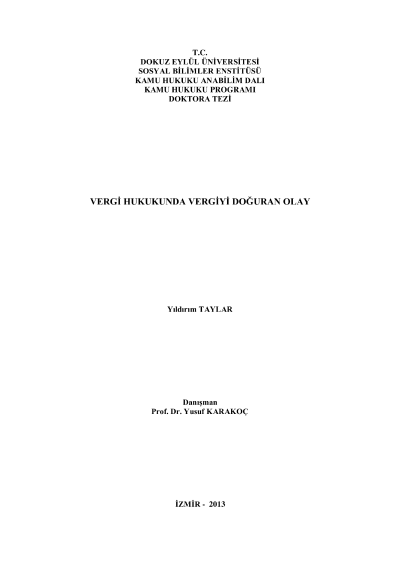 T.C.
DOKUZ EYLÜL ÜNİVERSİTESİ
SOSYAL BİLİMLER ENSTİTÜSÜ
KAMU HUKUKU ANABİLİM DALI
KAMU HUKUKU PROGRAMI
DOKTORA TEZİ

VERGİ HUKUKUNDA VERGİYİ DOĞURAN OLAY

Yıldırım TAYLAR

Danışman
Prof. Dr. Yusuf KARAKOÇ

İZMİR - 2013